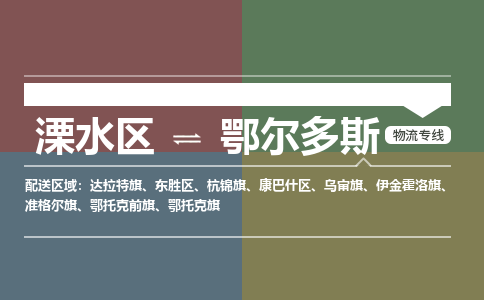 溧水区 ⇌ 鄂尔多斯 物流专线

配送区域：达拉特旗、东胜区、杭锦旗、康巴什区、乌审旗、伊金霍洛旗、准格尔旗、鄂托克前旗、鄂托克旗